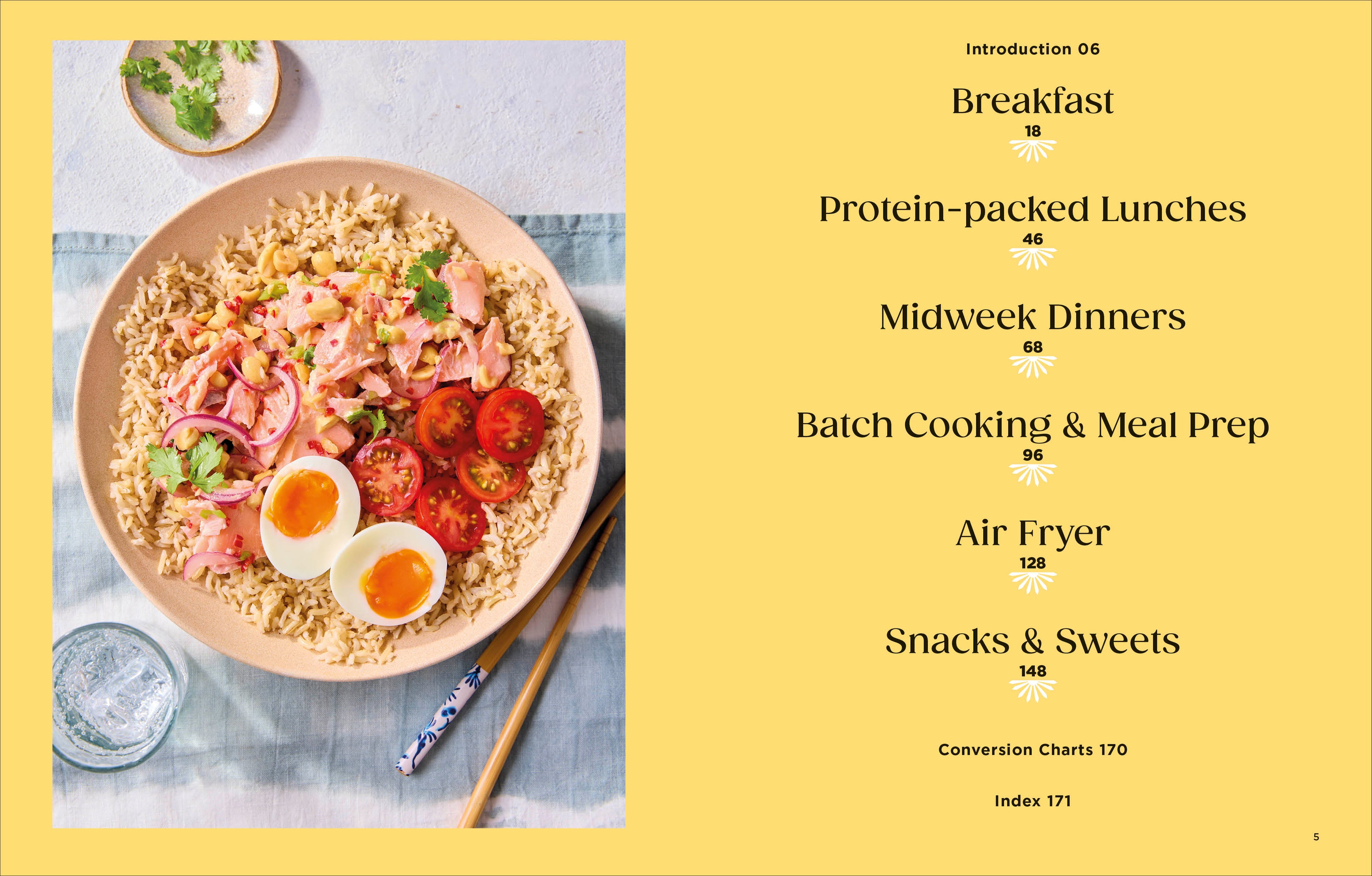 Introduction 06

Breakfast
18

Protein-packed Lunches
46

Midweek Dinners
68

Batch Cooking & Meal Prep
96

Air Fryer
128

Snacks & Sweets
148

Conversion Charts 170

Index 171

5